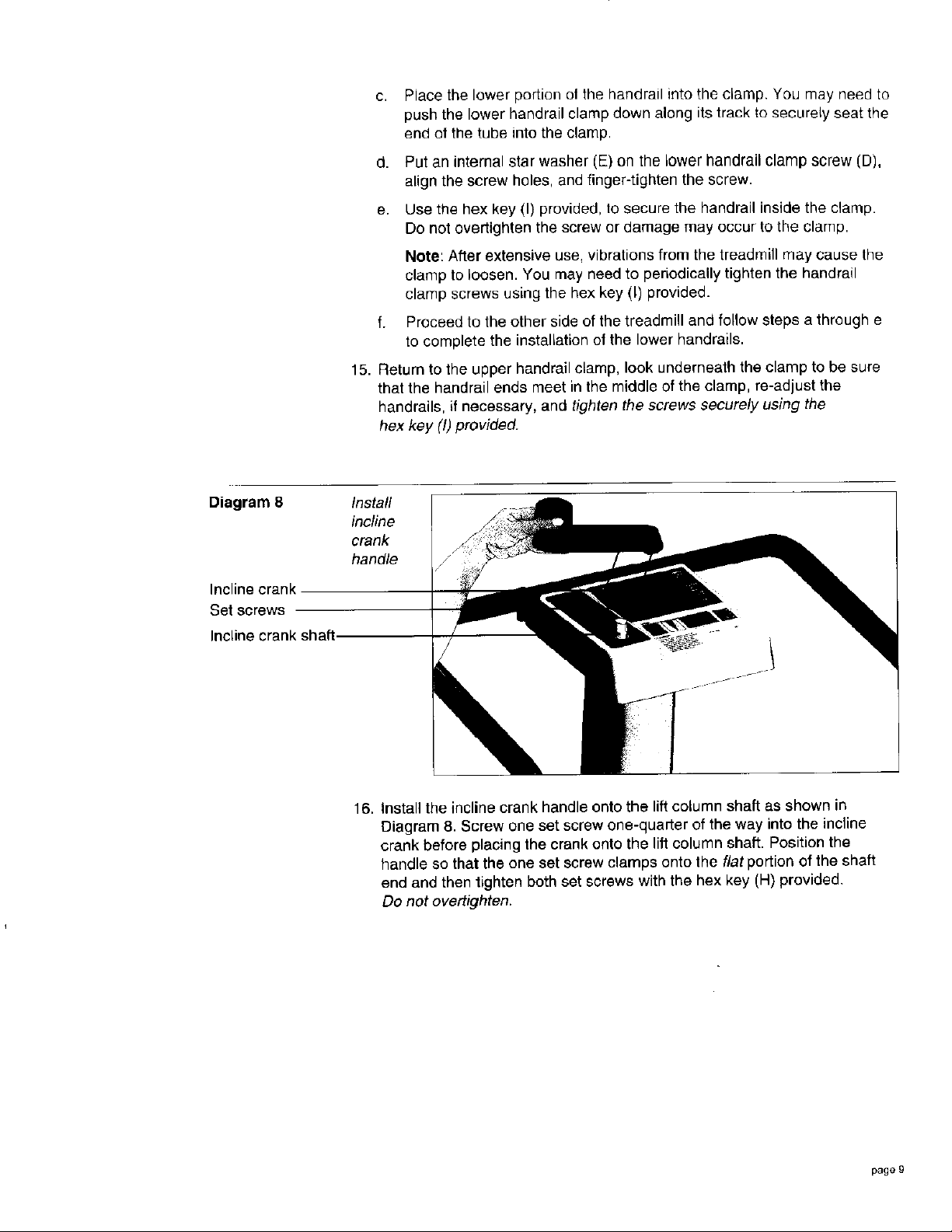 c. Place the lower portion of the handrail into the clamp. You may need to push the lower handrail clamp down along its track to securely seat the end of the tube into the clamp.

d. Put an internal star washer (E) on the lower handrail clamp screw (D), align the screw holes, and finger-tighten the screw.

e. Use the hex key (I) provided, to secure the handrail inside the clamp. Do not overtighten the screw or damage may occur to the clamp.

Note: After extensive use, vibrations from the treadmill may cause the clamp to loosen. You may need to periodically tighten the handrail clamp screws using the hex key (I) provided.

f. Proceed to the other side of the treadmill and follow steps a through e to complete the installation of the lower handrails.

15. Return to the upper handrail clamp, look underneath the clamp to be sure that the handrail ends meet in the middle of the clamp, re-adjust the handrails, if necessary, and tighten the screws securely using the hex key (I) provided.

Diagram 8

Install incline crank handle

Incline crank

Set screws

Incline crank shaft

16. Install the incline crank handle onto the lift column shaft as shown in Diagram 8. Screw one set screw one-quarter of the way into the incline crank before placing the crank onto the lift column shaft. Position the handle so that the one set screw clamps onto the flat portion of the shaft end and then tighten both set screws with the hex key (H) provided. Do not overtighten.

page 9